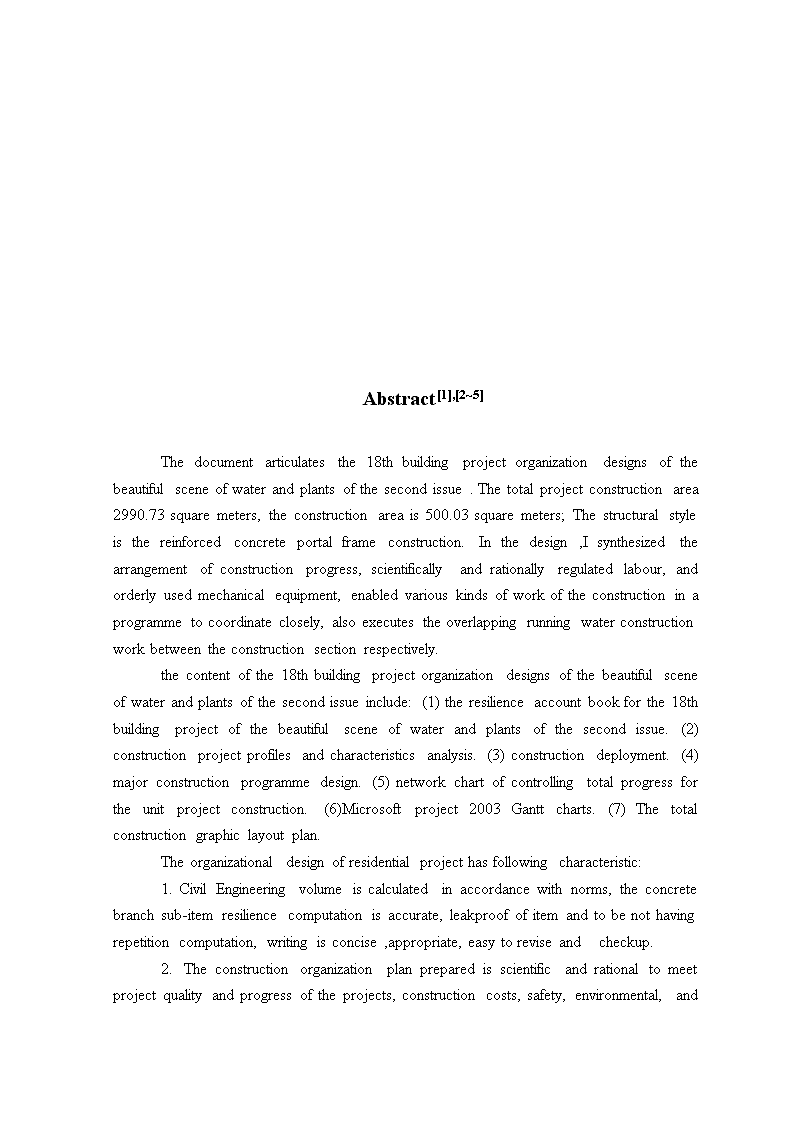 Abstract$^{[1],[2\sim5]}$

The document articulates the 18th building project organization designs of the beautiful scene of water and plants of the second issue . The total project construction area 2990.73 square meters, the construction area is 500.03 square meters; The structural style is the reinforced concrete portal frame construction. In the design ,I synthesized the arrangement of construction progress, scientifically and rationally regulated labour, and orderly used mechanical equipment, enabled various kinds of work of the construction in a programme to coordinate closely, also executes the overlapping running water construction work between the construction section respectively.

the content of the 18th building project organization designs of the beautiful scene of water and plants of the second issue include: (1) the resilience account book for the 18th building project of the beautiful scene of water and plants of the second issue. (2) construction project profiles and characteristics analysis. (3) construction deployment. (4) major construction programme design. (5) network chart of controlling total progress for the unit project construction. (6)Microsoft project 2003 Gantt charts. (7) The total construction graphic layout plan.

The organizational design of residential project has following characteristic:

1. Civil Engineering volume is calculated in accordance with norms, the concrete branch sub-item resilience computation is accurate, leakproof of item and to be not having repetition computation, writing is concise ,appropriate, easy to revise and checkup.

2. The construction organization plan prepared is scientific and rational to meet project quality and progress of the projects, construction costs, safety, environmental, and